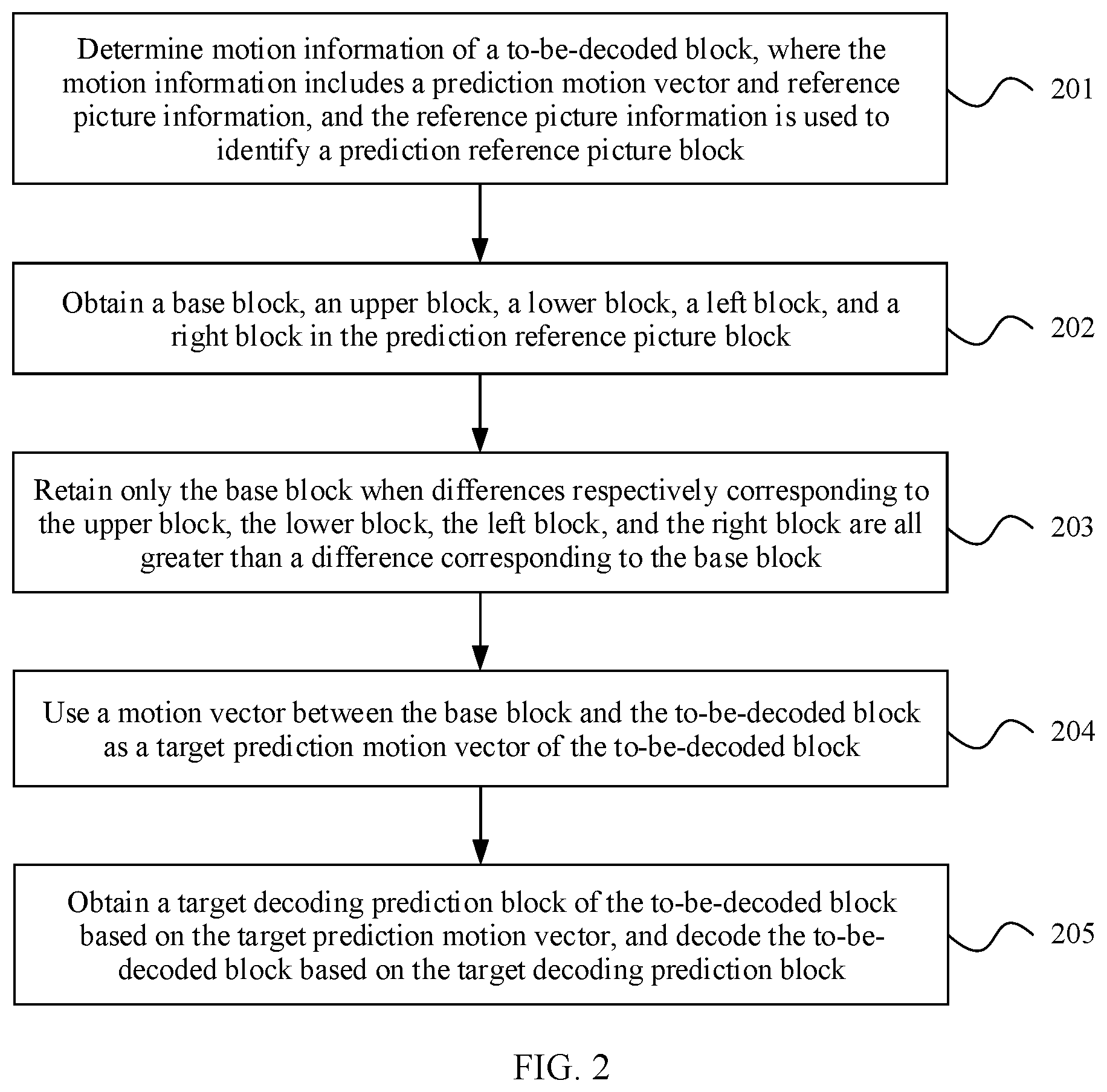 Determine motion information of a to-be-decoded block, where the motion information includes a prediction motion vector and reference picture information, and the reference picture information is used to identify a prediction reference picture block

201

Obtain a base block, an upper block, a lower block, a left block, and a right block in the prediction reference picture block

202

Retain only the base block when differences respectively corresponding to the upper block, the lower block, the left block, and the right block are all greater than a difference corresponding to the base block

203

Use a motion vector between the base block and the to-be-decoded block as a target prediction motion vector of the to-be-decoded block

204

Obtain a target decoding prediction block of the to-be-decoded block based on the target prediction motion vector, and decode the to-be-decoded block based on the target decoding prediction block

205

FIG. 2